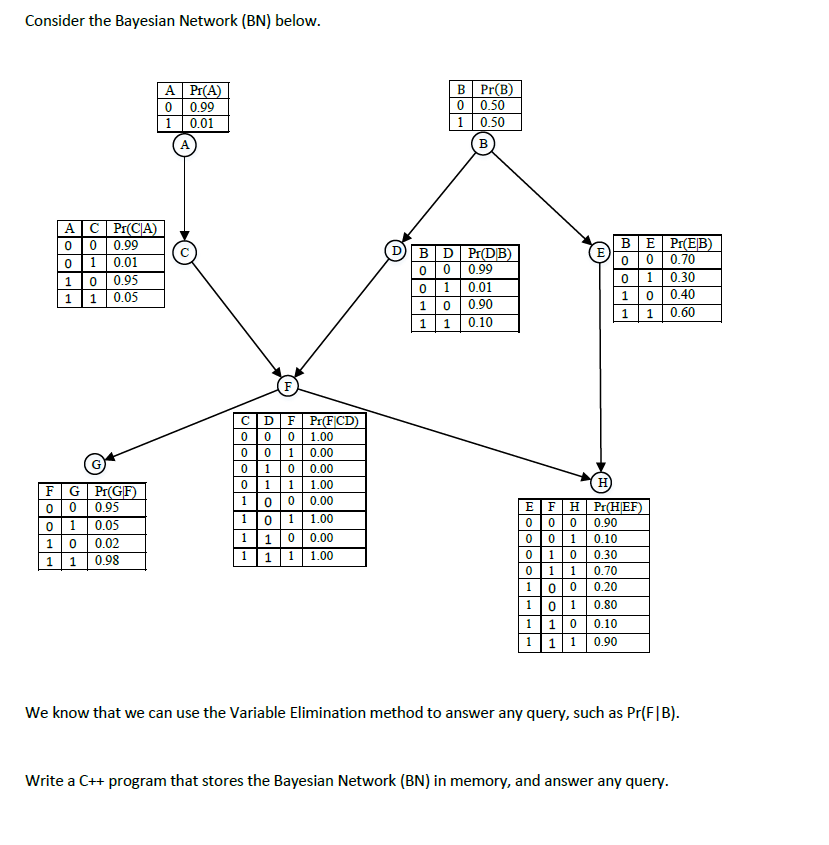 Consider the Bayesian Network (BN) below.

| A | Pr(A) |
|---|---|
| 0 | 0.99 |
| 1 | 0.01 |

A

| B | Pr(B) |
|---|---|
| 0 | 0.50 |
| 1 | 0.50 |

B

| A | C | Pr(C\|A) |
|---|---|---|
| 0 | 0 | 0.99 |
| 0 | 1 | 0.01 |
| 1 | 0 | 0.95 |
| 1 | 1 | 0.05 |

C

D

| B | D | Pr(D\|B) |
|---|---|---|
| 0 | 0 | 0.99 |
| 0 | 1 | 0.01 |
| 1 | 0 | 0.90 |
| 1 | 1 | 0.10 |

E

| B | E | Pr(E\|B) |
|---|---|---|
| 0 | 0 | 0.70 |
| 0 | 1 | 0.30 |
| 1 | 0 | 0.40 |
| 1 | 1 | 0.60 |

F

| C | D | F | Pr(F\|CD) |
|---|---|---|---|
| 0 | 0 | 0 | 1.00 |
| 0 | 0 | 1 | 0.00 |
| 0 | 1 | 0 | 0.00 |
| 0 | 1 | 1 | 1.00 |
| 1 | 0 | 0 | 0.00 |
| 1 | 0 | 1 | 1.00 |
| 1 | 1 | 0 | 0.00 |
| 1 | 1 | 1 | 1.00 |

G

| F | G | Pr(G\|F) |
|---|---|---|
| 0 | 0 | 0.95 |
| 0 | 1 | 0.05 |
| 1 | 0 | 0.02 |
| 1 | 1 | 0.98 |

H

| E | F | H | Pr(H\|EF) |
|---|---|---|---|
| 0 | 0 | 0 | 0.90 |
| 0 | 0 | 1 | 0.10 |
| 0 | 1 | 0 | 0.30 |
| 0 | 1 | 1 | 0.70 |
| 1 | 0 | 0 | 0.20 |
| 1 | 0 | 1 | 0.80 |
| 1 | 1 | 0 | 0.10 |
| 1 | 1 | 1 | 0.90 |

We know that we can use the Variable Elimination method to answer any query, such as Pr(F|B).

Write a C++ program that stores the Bayesian Network (BN) in memory, and answer any query.